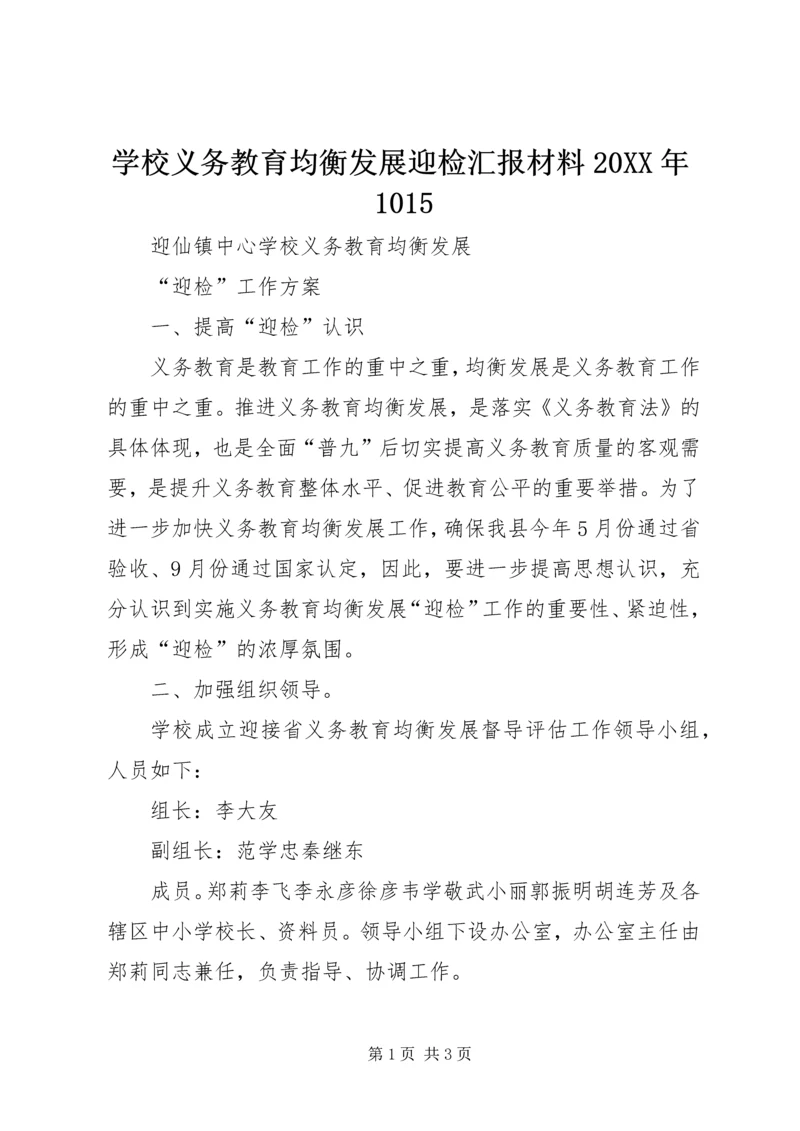 学校义务教育均衡发展迎检汇报材料20XX年1015

迎仙镇中心学校义务教育均衡发展

“迎检”工作方案

一、提高“迎检”认识

义务教育是教育工作的重中之重，均衡发展是义务教育工作的重中之重。推进义务教育均衡发展，是落实《义务教育法》的具体体现，也是全面“普九”后切实提高义务教育质量的客观需要，是提升义务教育整体水平、促进教育公平的重要举措。为了进一步加快义务教育均衡发展工作，确保我县今年5月份通过省验收、9月份通过国家认定，因此，要进一步提高思想认识，充分认识到实施义务教育均衡发展“迎检”工作的重要性、紧迫性，形成“迎检”的浓厚氛围。

二、加强组织领导。

学校成立迎接省义务教育均衡发展督导评估工作领导小组，人员如下：

组长：李大友

副组长：范学忠秦继东

成员。郑莉李飞李永彦徐彦韦学敬武小丽郭振明胡连芳及各辖区中小学校长、资料员。领导小组下设办公室，办公室主任由郑莉同志兼任，负责指导、协调工作。

第1页 共3页